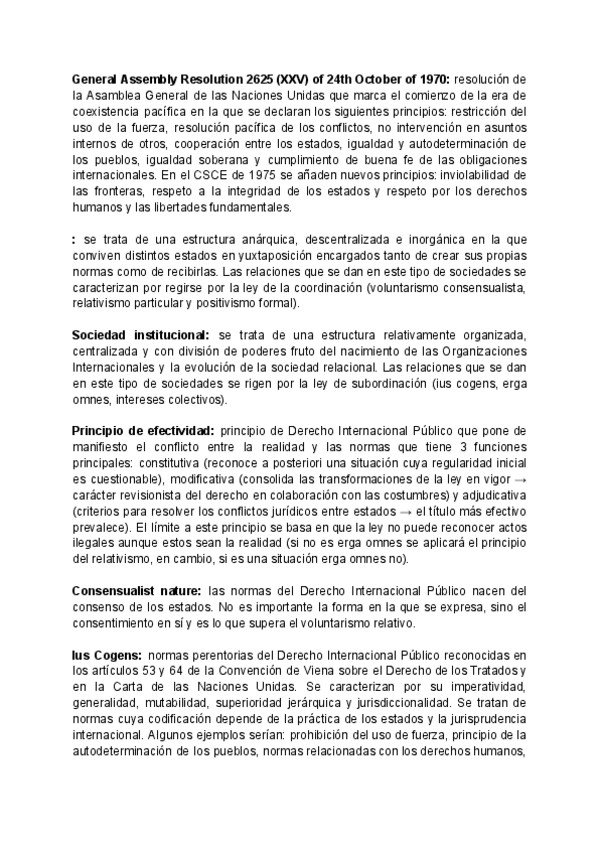 **General Assembly Resolution 2625 (XXV) of 24th October of 1970:** resolución de la Asamblea General de las Naciones Unidas que marca el comienzo de la era de coexistencia pacífica en la que se declaran los siguientes principios: restricción del uso de la fuerza, resolución pacífica de los conflictos, no intervención en asuntos internos de otros, cooperación entre los estados, igualdad y autodeterminación de los pueblos, igualdad soberana y cumplimiento de buena fe de las obligaciones internacionales. En el CSCE de 1975 se añaden nuevos principios: inviolabilidad de las fronteras, respeto a la integridad de los estados y respeto por los derechos humanos y las libertades fundamentales.

**:** se trata de una estructura anárquica, descentralizada e inorgánica en la que conviven distintos estados en yuxtaposición encargados tanto de crear sus propias normas como de recibirlas. Las relaciones que se dan en este tipo de sociedades se caracterizan por regirse por la ley de la coordinación (voluntarismo consensualista, relativismo particular y positivismo formal).

**Sociedad institucional:** se trata de una estructura relativamente organizada, centralizada y con división de poderes fruto del nacimiento de las Organizaciones Internacionales y la evolución de la sociedad relacional. Las relaciones que se dan en este tipo de sociedades se rigen por la ley de subordinación (ius cogens, erga omnes, intereses colectivos).

**Principio de efectividad:** principio de Derecho Internacional Público que pone de manifiesto el conflicto entre la realidad y las normas que tiene 3 funciones principales: constitutiva (reconoce a posteriori una situación cuya regularidad inicial es cuestionable), modificativa (consolida las transformaciones de la ley en vigor → carácter revisionista del derecho en colaboración con las costumbres) y adjudicativa (criterios para resolver los conflictos jurídicos entre estados → el título más efectivo prevalece). El límite a este principio se basa en que la ley no puede reconocer actos ilegales aunque estos sean la realidad (si no es erga omnes se aplicará el principio del relativismo, en cambio, si es una situación erga omnes no).

**Consensualist nature:** las normas del Derecho Internacional Público nacen del consenso de los estados. No es importante la forma en la que se expresa, sino el consentimiento en sí y es lo que supera el voluntarismo relativo.

**Ius Cogens:** normas perentorias del Derecho Internacional Público reconocidas en los artículos 53 y 64 de la Convención de Viena sobre el Derecho de los Tratados y en la Carta de las Naciones Unidas. Se caracterizan por su imperatividad, generalidad, mutabilidad, superioridad jerárquica y jurisdiccionalidad. Se tratan de normas cuya codificación depende de la práctica de los estados y la jurisprudencia internacional. Algunos ejemplos serían: prohibición del uso de fuerza, principio de la autodeterminación de los pueblos, normas relacionadas con los derechos humanos,